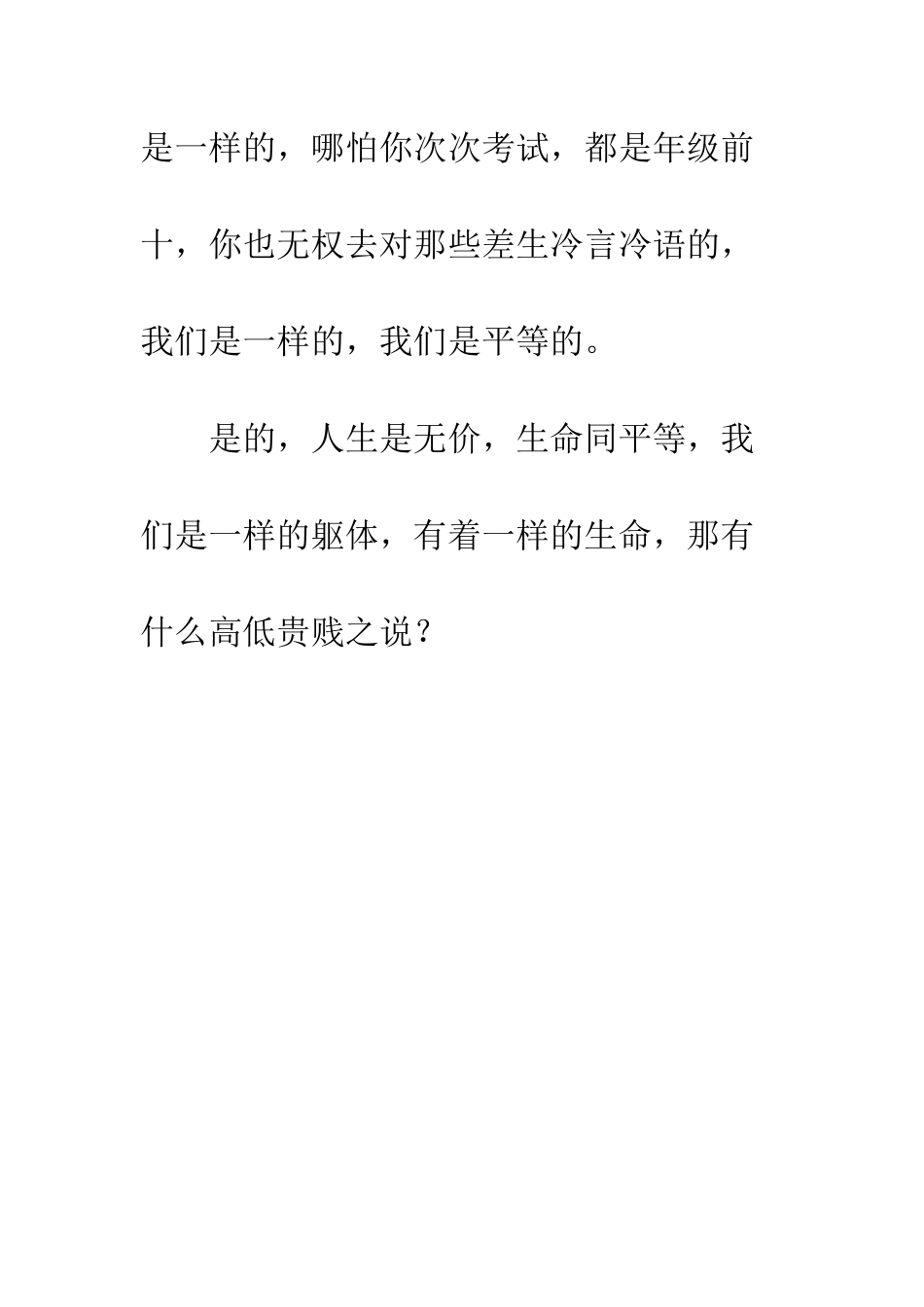 是一样的，哪怕你次次考试，都是年级前十，你也无权去对那些差生冷言冷语的，我们是一样的，我们是平等的。

是的，人生是无价，生命同平等，我们是一样的躯体，有着一样的生命，那有什么高低贵贱之说？